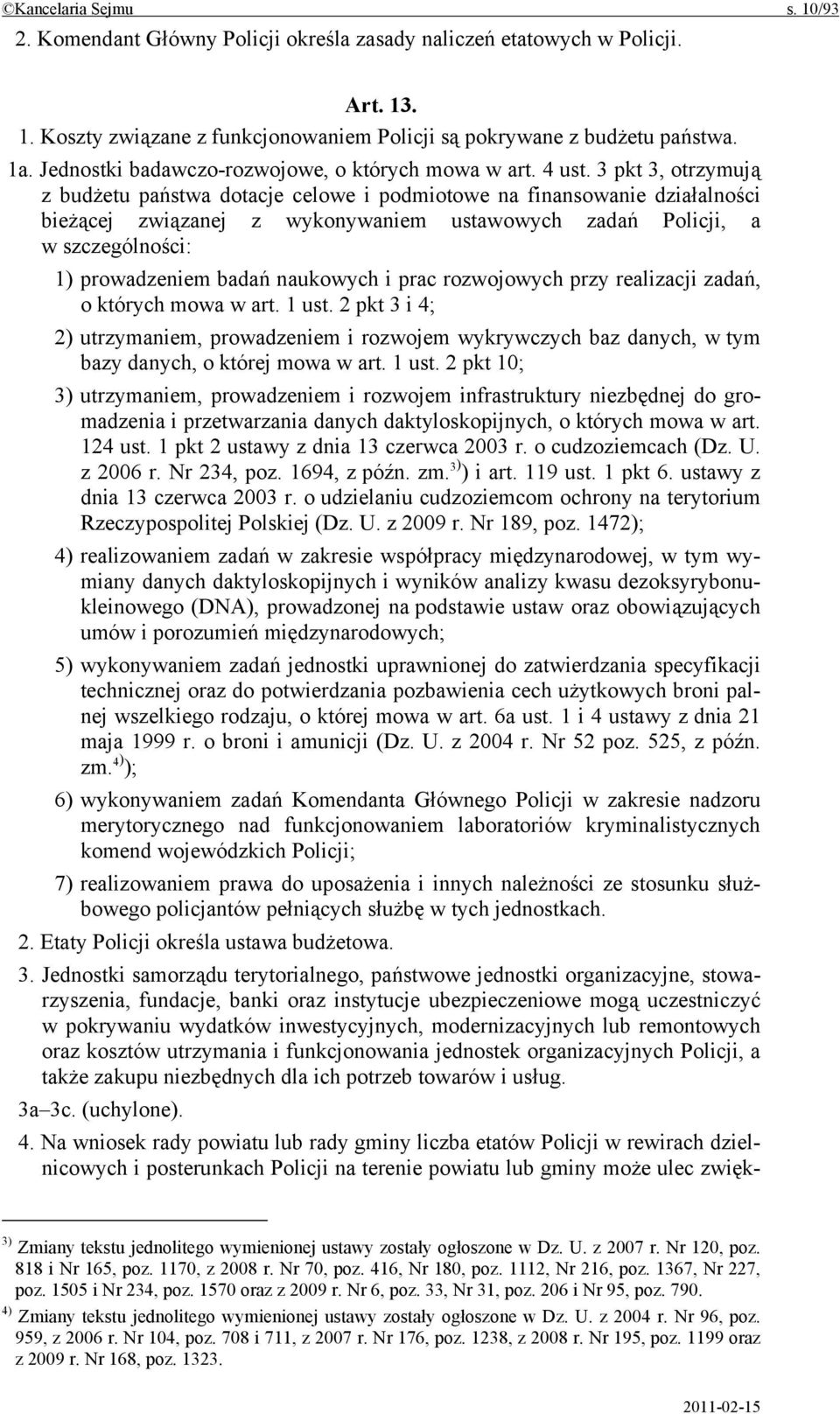 ©Kancelaria Sejmu s. 10/93

2. Komendant Główny Policji określa zasady naliczeń etatowych w Policji.

Art. 13.

1. Koszty związane z funkcjonowaniem Policji są pokrywane z budżetu państwa.

1a. Jednostki badawczo-rozwojowe, o których mowa w art. 4 ust. 3 pkt 3, otrzymują z budżetu państwa dotacje celowe i podmiotowe na finansowanie działalności bieżącej związanej z wykonywaniem ustawowych zadań Policji, a w szczególności:

1) prowadzeniem badań naukowych i prac rozwojowych przy realizacji zadań, o których mowa w art. 1 ust. 2 pkt 3 i 4;

2) utrzymaniem, prowadzeniem i rozwojem wykrywczych baz danych, w tym bazy danych, o której mowa w art. 1 ust. 2 pkt 10;

3) utrzymaniem, prowadzeniem i rozwojem infrastruktury niezbędnej do gromadzenia i przetwarzania danych daktyloskopijnych, o których mowa w art. 124 ust. 1 pkt 2 ustawy z dnia 13 czerwca 2003 r. o cudzoziemcach (Dz. U. z 2006 r. Nr 234, poz. 1694, z późn. zm.$^{3)}$) i art. 119 ust. 1 pkt 6. ustawy z dnia 13 czerwca 2003 r. o udzielaniu cudzoziemcom ochrony na terytorium Rzeczypospolitej Polskiej (Dz. U. z 2009 r. Nr 189, poz. 1472);

4) realizowaniem zadań w zakresie współpracy międzynarodowej, w tym wymiany danych daktyloskopijnych i wyników analizy kwasu dezoksyrybonukleinowego (DNA), prowadzonej na podstawie ustaw oraz obowiązujących umów i porozumień międzynarodowych;

5) wykonywaniem zadań jednostki uprawnionej do zatwierdzania specyfikacji technicznej oraz do potwierdzania pozbawienia cech użytkowych broni palnej wszelkiego rodzaju, o której mowa w art. 6a ust. 1 i 4 ustawy z dnia 21 maja 1999 r. o broni i amunicji (Dz. U. z 2004 r. Nr 52 poz. 525, z późn. zm.$^{4)}$);

6) wykonywaniem zadań Komendanta Głównego Policji w zakresie nadzoru merytorycznego nad funkcjonowaniem laboratoriów kryminalistycznych komend wojewódzkich Policji;

7) realizowaniem prawa do uposażenia i innych należności ze stosunku służbowego policjantów pełniących służbę w tych jednostkach.

2. Etaty Policji określa ustawa budżetowa.

3. Jednostki samorządu terytorialnego, państwowe jednostki organizacyjne, stowarzyszenia, fundacje, banki oraz instytucje ubezpieczeniowe mogą uczestniczyć w pokrywaniu wydatków inwestycyjnych, modernizacyjnych lub remontowych oraz kosztów utrzymania i funkcjonowania jednostek organizacyjnych Policji, a także zakupu niezbędnych dla ich potrzeb towarów i usług.

3a–3c. (uchylone).

4. Na wniosek rady powiatu lub rady gminy liczba etatów Policji w rewirach dzielnicowych i posterunkach Policji na terenie powiatu lub gminy może ulec zwięk-

$^{3)}$ Zmiany tekstu jednolitego wymienionej ustawy zostały ogłoszone w Dz. U. z 2007 r. Nr 120, poz. 818 i Nr 165, poz. 1170, z 2008 r. Nr 70, poz. 416, Nr 180, poz. 1112, Nr 216, poz. 1367, Nr 227, poz. 1505 i Nr 234, poz. 1570 oraz z 2009 r. Nr 6, poz. 33, Nr 31, poz. 206 i Nr 95, poz. 790.

$^{4)}$ Zmiany tekstu jednolitego wymienionej ustawy zostały ogłoszone w Dz. U. z 2004 r. Nr 96, poz. 959, z 2006 r. Nr 104, poz. 708 i 711, z 2007 r. Nr 176, poz. 1238, z 2008 r. Nr 195, poz. 1199 oraz z 2009 r. Nr 168, poz. 1323.

2011-02-15